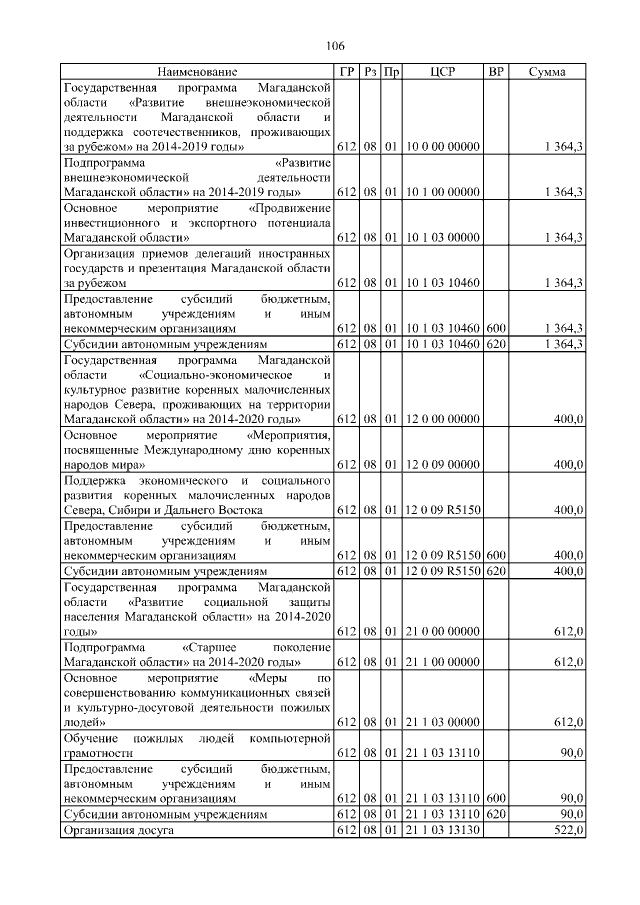 106

| Наименование | ГР | Рз | Пр | ЦСР | ВР | Сумма |
|---|---|---|---|---|---|---|
| Государственная программа Магаданской области «Развитие внешнеэкономической деятельности Магаданской области и поддержка соотечественников, проживающих за рубежом» на 2014-2019 годы» | 612 | 08 | 01 | 10 0 00 00000 | | 1 364,3 |
| Подпрограмма «Развитие внешнеэкономической деятельности Магаданской области» на 2014-2019 годы» | 612 | 08 | 01 | 10 1 00 00000 | | 1 364,3 |
| Основное мероприятие «Продвижение инвестиционного и экспортного потенциала Магаданской области» | 612 | 08 | 01 | 10 1 03 00000 | | 1 364,3 |
| Организация приемов делегаций иностранных государств и презентация Магаданской области за рубежом | 612 | 08 | 01 | 10 1 03 10460 | | 1 364,3 |
| Предоставление субсидий бюджетным, автономным учреждениям и иным некоммерческим организациям | 612 | 08 | 01 | 10 1 03 10460 | 600 | 1 364,3 |
| Субсидии автономным учреждениям | 612 | 08 | 01 | 10 1 03 10460 | 620 | 1 364,3 |
| Государственная программа Магаданской области «Социально-экономическое и культурное развитие коренных малочисленных народов Севера, проживающих на территории Магаданской области» на 2014-2020 годы» | 612 | 08 | 01 | 12 0 00 00000 | | 400,0 |
| Основное мероприятие «Мероприятия, посвященные Международному дню коренных народов мира» | 612 | 08 | 01 | 12 0 09 00000 | | 400,0 |
| Поддержка экономического и социального развития коренных малочисленных народов Севера, Сибири и Дальнего Востока | 612 | 08 | 01 | 12 0 09 R5150 | | 400,0 |
| Предоставление субсидий бюджетным, автономным учреждениям и иным некоммерческим организациям | 612 | 08 | 01 | 12 0 09 R5150 | 600 | 400,0 |
| Субсидии автономным учреждениям | 612 | 08 | 01 | 12 0 09 R5150 | 620 | 400,0 |
| Государственная программа Магаданской области «Развитие социальной защиты населения Магаданской области» на 2014-2020 годы» | 612 | 08 | 01 | 21 0 00 00000 | | 612,0 |
| Подпрограмма «Старшее поколение Магаданской области» на 2014-2020 годы» | 612 | 08 | 01 | 21 1 00 00000 | | 612,0 |
| Основное мероприятие «Меры по совершенствованию коммуникационных связей и культурно-досуговой деятельности пожилых людей» | 612 | 08 | 01 | 21 1 03 00000 | | 612,0 |
| Обучение пожилых людей компьютерной грамотности | 612 | 08 | 01 | 21 1 03 13110 | | 90,0 |
| Предоставление субсидий бюджетным, автономным учреждениям и иным некоммерческим организациям | 612 | 08 | 01 | 21 1 03 13110 | 600 | 90,0 |
| Субсидии автономным учреждениям | 612 | 08 | 01 | 21 1 03 13110 | 620 | 90,0 |
| Организация досуга | 612 | 08 | 01 | 21 1 03 13130 | | 522,0 |